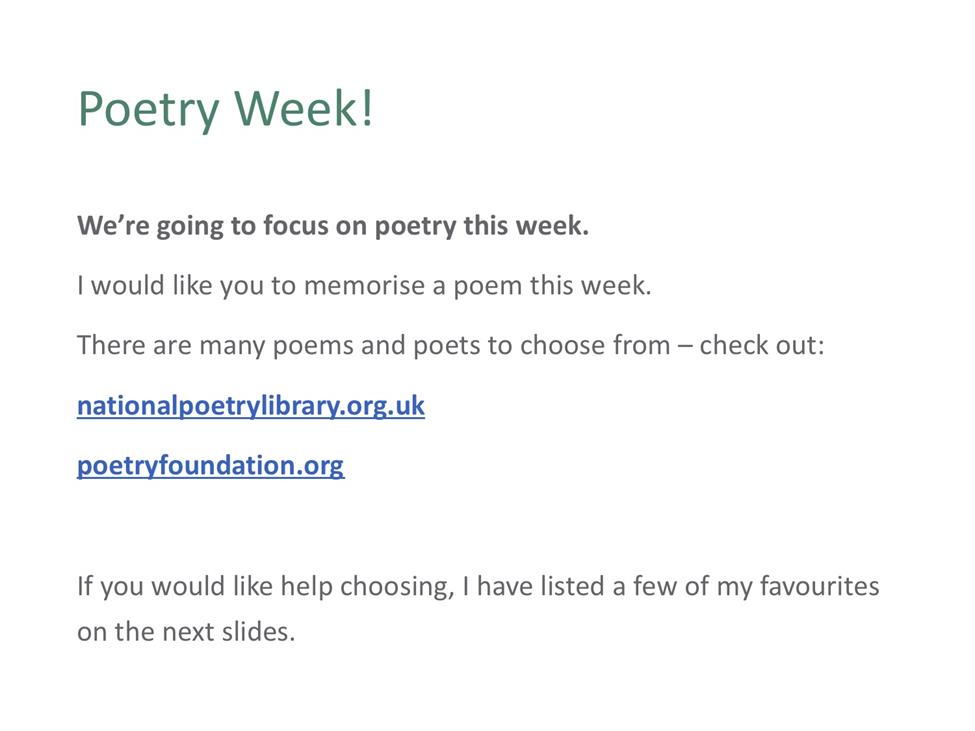 Poetry Week!

We're going to focus on poetry this week.

I would like you to memorise a poem this week.

There are many poems and poets to choose from – check out:

nationalpoetrylibrary.org.uk

poetryfoundation.org

If you would like help choosing, I have listed a few of my favourites on the next slides.